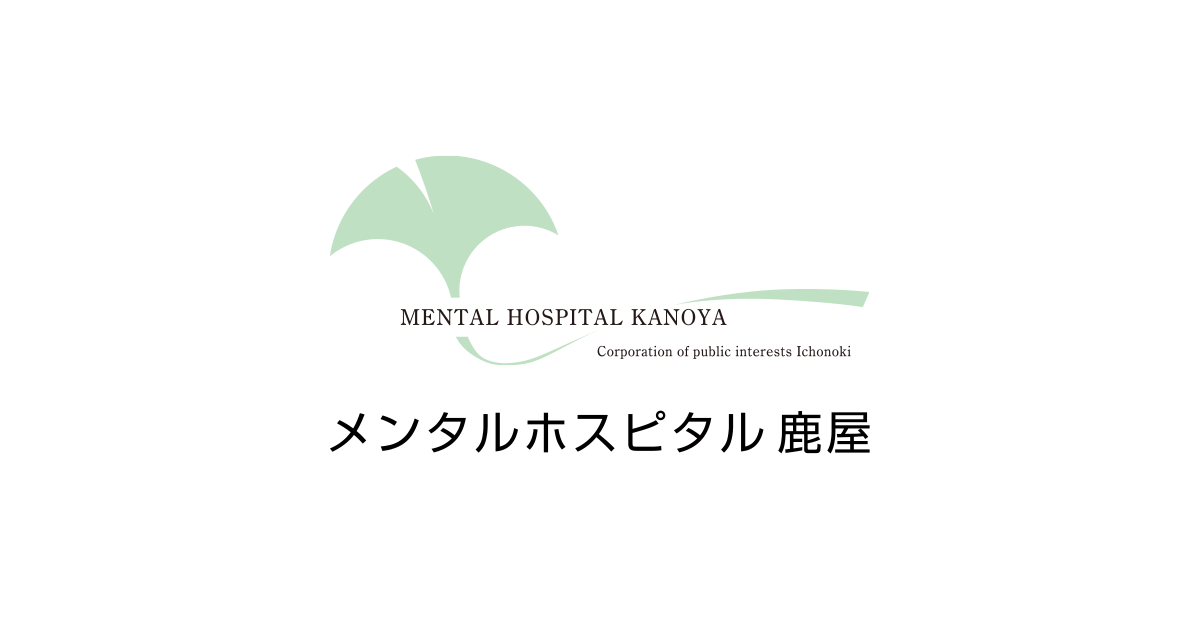 MENTAL HOSPITAL KANOYA

Corporation of public interests Ichonoki

メンタルホスピタル 鹿屋